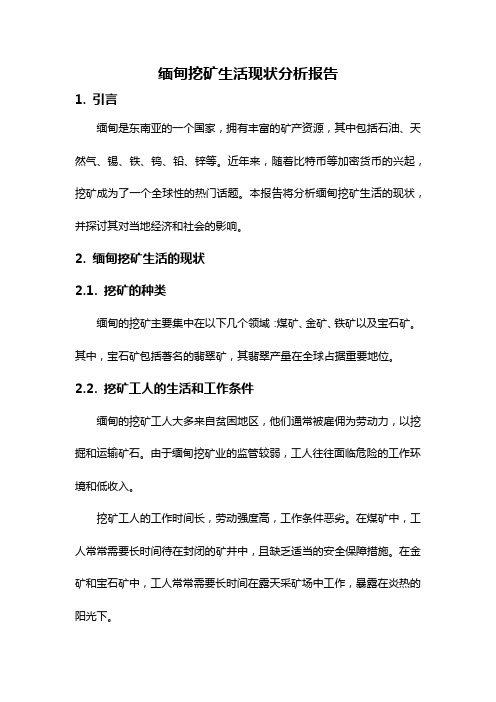 缅甸挖矿生活现状分析报告

1. 引言

缅甸是东南亚的一个国家，拥有丰富的矿产资源，其中包括石油、天然气、锡、铁、钨、铅、锌等。近年来，随着比特币等加密货币的兴起，挖矿成为了一个全球性的热门话题。本报告将分析缅甸挖矿生活的现状，并探讨其对当地经济和社会的影响。

2. 缅甸挖矿生活的现状

2.1. 挖矿的种类

缅甸的挖矿主要集中在以下几个领域：煤矿、金矿、铁矿以及宝石矿。其中，宝石矿包括著名的翡翠矿，其翡翠产量在全球占据重要地位。

2.2. 挖矿工人的生活和工作条件

缅甸的挖矿工人大多来自贫困地区，他们通常被雇佣为劳动力，以挖掘和运输矿石。由于缅甸挖矿业的监管较弱，工人往往面临危险的工作环境和低收入。

挖矿工人的工作时间长，劳动强度高，工作条件恶劣。在煤矿中，工人常常需要长时间待在封闭的矿井中，且缺乏适当的安全保障措施。在金矿和宝石矿中，工人常常需要长时间在露天采矿场中工作，暴露在炎热的阳光下。